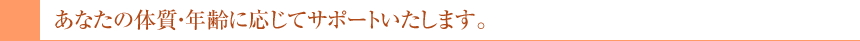 あなたの体質・年齢に応じてサポートいたします。